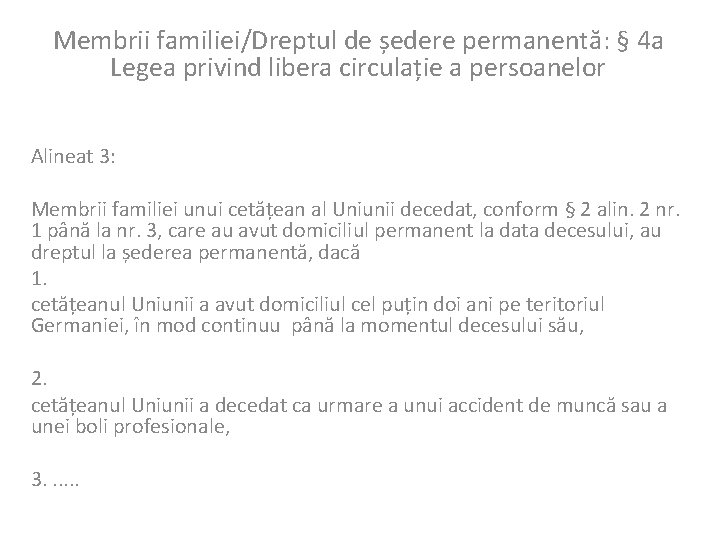 Membrii familiei/Dreptul de ședere permanentă: § 4a Legea privind libera circulație a persoanelor

Alineat 3:

Membrii familiei unui cetățean al Uniunii decedat, conform § 2 alin. 2 nr. 1 până la nr. 3, care au avut domiciliul permanent la data decesului, au dreptul la șederea permanentă, dacă

1.

cetățeanul Uniunii a avut domiciliul cel puțin doi ani pe teritoriul Germaniei, în mod continuu până la momentul decesului său,

2.

cetățeanul Uniunii a decedat ca urmare a unui accident de muncă sau a unei boli profesionale,

3. .....